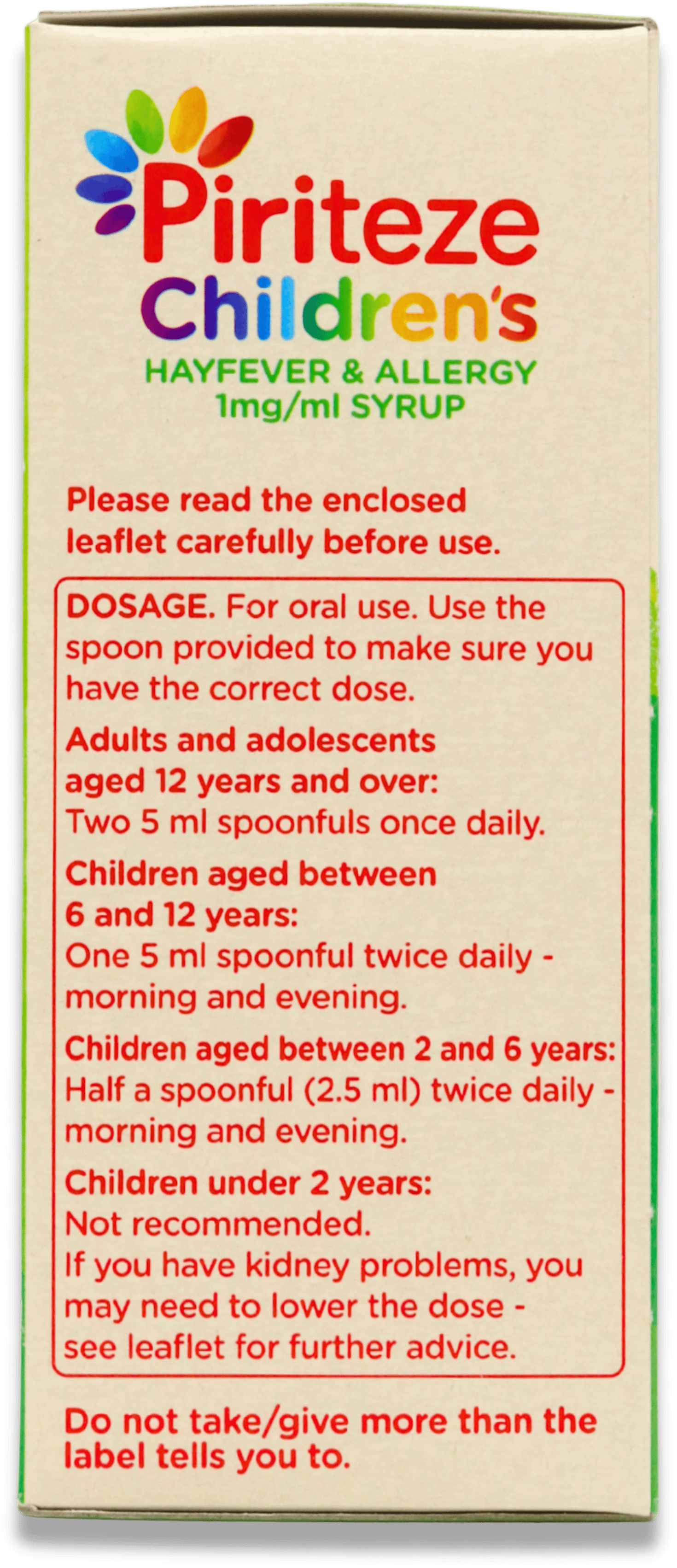 Piriteze
Children's
HAYFEVER & ALLERGY
1mg/ml SYRUP

Please read the enclosed leaflet carefully before use.

DOSAGE. For oral use. Use the spoon provided to make sure you have the correct dose.

Adults and adolescents aged 12 years and over:
Two 5 ml spoonfuls once daily.

Children aged between 6 and 12 years:
One 5 ml spoonful twice daily - morning and evening.

Children aged between 2 and 6 years:
Half a spoonful (2.5 ml) twice daily - morning and evening.

Children under 2 years:
Not recommended.
If you have kidney problems, you may need to lower the dose - see leaflet for further advice.

Do not take/give more than the label tells you to.